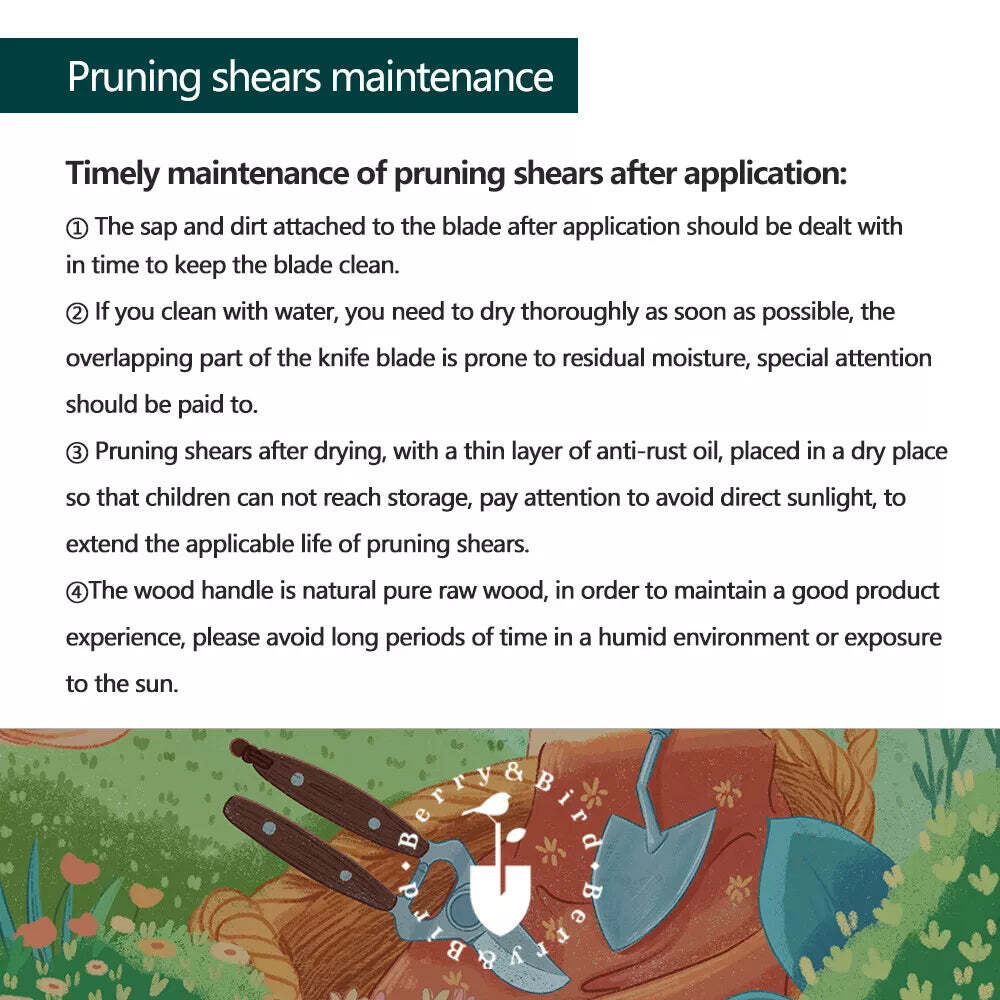 Pruning shears maintenance

Timely maintenance of pruning shears after application:

① The sap and dirt attached to the blade after application should be dealt with in time to keep the blade clean.

② If you clean with water, you need to dry thoroughly as soon as possible, the overlapping part of the knife blade is prone to residual moisture, special attention should be paid to.

③ Pruning shears after drying, with a thin layer of anti-rust oil, placed in a dry place so that children can not reach storage, pay attention to avoid direct sunlight, to extend the applicable life of pruning shears.

④The wood handle is natural pure raw wood, in order to maintain a good product experience, please avoid long periods of time in a humid environment or exposure to the sun.

Berry&Bird·Berry&Bird·